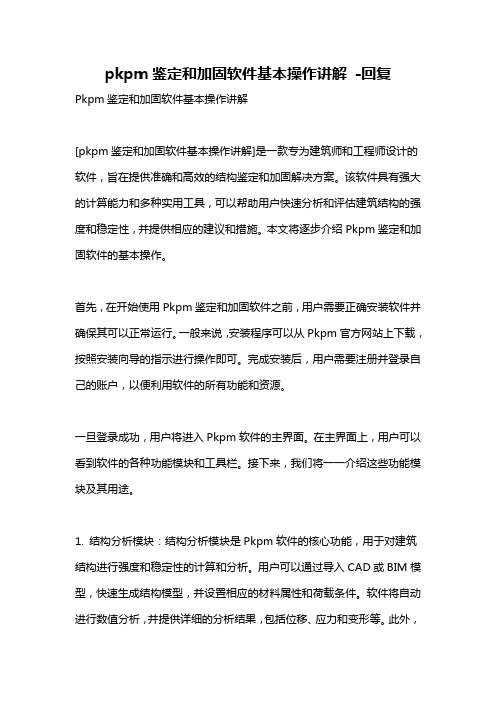 pkpm 鉴定和加固软件基本操作讲解 -回复

Pkpm 鉴定和加固软件基本操作讲解

[pkpm 鉴定和加固软件基本操作讲解]是一款专为建筑师和工程师设计的软件，旨在提供准确和高效的结构鉴定和加固解决方案。该软件具有强大的计算能力和多种实用工具，可以帮助用户快速分析和评估建筑结构的强度和稳定性，并提供相应的建议和措施。本文将逐步介绍 Pkpm 鉴定和加固软件的基本操作。

首先，在开始使用 Pkpm 鉴定和加固软件之前，用户需要正确安装软件并确保其可以正常运行。一般来说，安装程序可以从 Pkpm 官方网站上下载，按照安装向导的指示进行操作即可。完成安装后，用户需要注册并登录自己的账户，以便利用软件的所有功能和资源。

一旦登录成功，用户将进入 Pkpm 软件的主界面。在主界面上，用户可以看到软件的各种功能模块和工具栏。接下来，我们将一一介绍这些功能模块及其用途。

1. 结构分析模块：结构分析模块是 Pkpm 软件的核心功能，用于对建筑结构进行强度和稳定性的计算和分析。用户可以通过导入 CAD 或 BIM 模型，快速生成结构模型，并设置相应的材料属性和荷载条件。软件将自动进行数值分析，并提供详细的分析结果，包括位移、应力和变形等。此外，